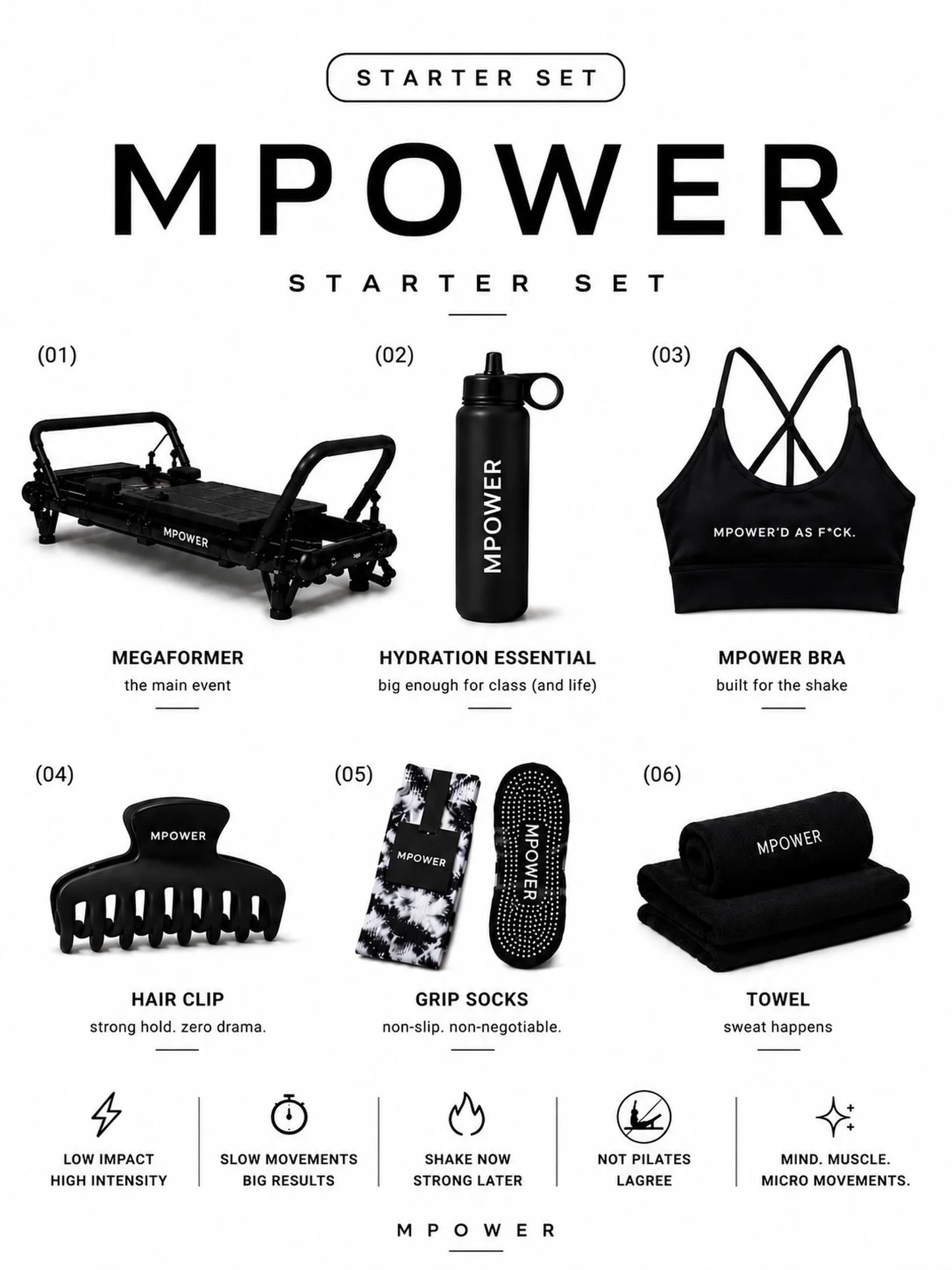 STARTER SET

MPOWER

STARTER SET

(01)

MPOWER

MEGAFORMER
the main event

(02)

MPOWER

HYDRATION ESSENTIAL
big enough for class (and life)

(03)

MPOWER'D AS F*CK.

MPOWER BRA
built for the shake

(04)

MPOWER

HAIR CLIP
strong hold. zero drama.

(05)

MPOWER

MPOWER

GRIP SOCKS
non-slip. non-negotiable.

(06)

MPOWER

TOWEL
sweat happens

LOW IMPACT
HIGH INTENSITY

SLOW MOVEMENTS
BIG RESULTS

SHAKE NOW
STRONG LATER

NOT PILATES
LAGREE

MIND. MUSCLE.
MICRO MOVEMENTS.

MPOWER